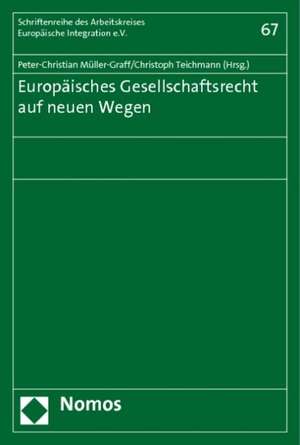 Schriftenreihe des Arbeitskreises Europäische Integration e.V.

67

Peter-Christian Müller-Graff/Christoph Teichmann (Hrsg.)

Europäisches Gesellschaftsrecht auf neuen Wegen

Nomos